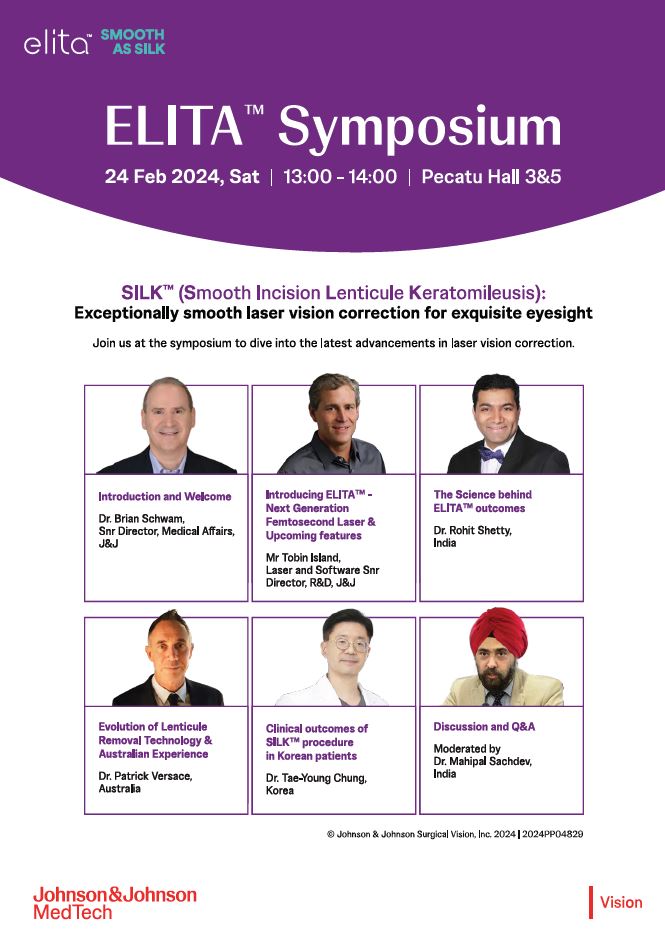 elita™ SMOOTH AS SILK

ELITA™ Symposium

24 Feb 2024, Sat | 13:00 - 14:00 | Pecatu Hall 3&5

SILK™ (Smooth Incision Lenticule Keratomileusis):
Exceptionally smooth laser vision correction for exquisite eyesight

Join us at the symposium to dive into the latest advancements in laser vision correction.

Introduction and Welcome
Dr. Brian Schwam, Snr Director, Medical Affairs, J&J

Introducing ELITA™ - Next Generation Femtosecond Laser & Upcoming features
Mr Tobin Island, Laser and Software Snr Director, R&D, J&J

The Science behind ELITA™ outcomes
Dr. Rohit Shetty, India

Evolution of Lenticule Removal Technology & Australian Experience
Dr. Patrick Versace, Australia

Clinical outcomes of SILK™ procedure in Korean patients
Dr. Tae-Young Chung, Korea

Discussion and Q&A
Moderated by Dr. Mahipal Sachdev, India

© Johnson & Johnson Surgical Vision, Inc. 2024 | 2024PP04829

Johnson&Johnson MedTech

Vision